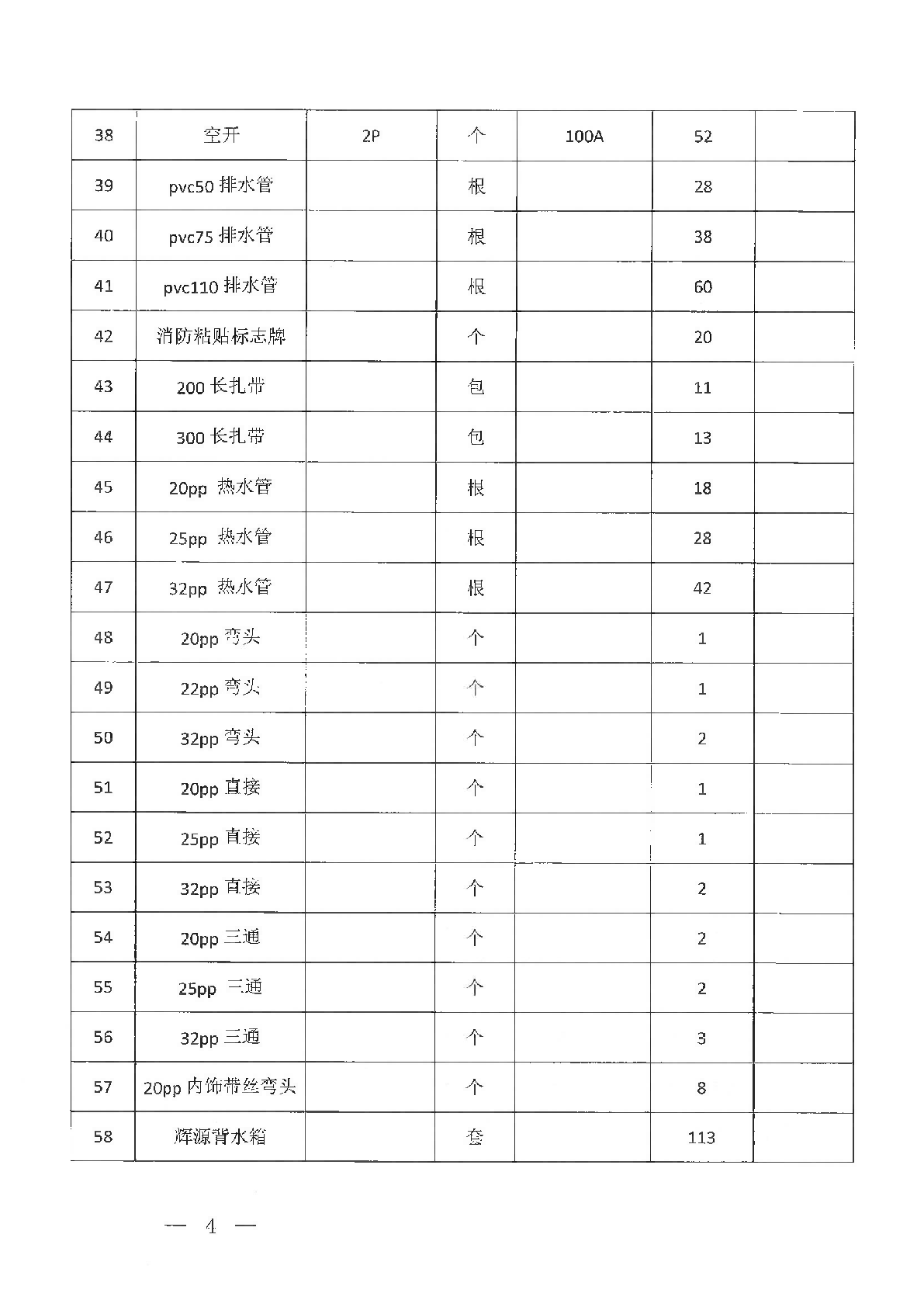 | 38 | 空开 | 2P | 个 | 100A | 52 | |
|---|---|---|---|---|---|---|
| 39 | pvc50 排水管 | | 根 | | 28 | |
| 40 | pvc75 排水管 | | 根 | | 38 | |
| 41 | pvc110 排水管 | | 根 | | 60 | |
| 42 | 消防粘贴标志牌 | | 个 | | 20 | |
| 43 | 200 长扎带 | | 包 | | 11 | |
| 44 | 300 长扎带 | | 包 | | 13 | |
| 45 | 20pp 热水管 | | 根 | | 18 | |
| 46 | 25pp 热水管 | | 根 | | 28 | |
| 47 | 32pp 热水管 | | 根 | | 42 | |
| 48 | 20pp 弯头 | | 个 | | 1 | |
| 49 | 22pp 弯头 | | 个 | | 1 | |
| 50 | 32pp 弯头 | | 个 | | 2 | |
| 51 | 20pp 直接 | | 个 | | 1 | |
| 52 | 25pp 直接 | | 个 | | 1 | |
| 53 | 32pp 直接 | | 个 | | 2 | |
| 54 | 20pp 三通 | | 个 | | 2 | |
| 55 | 25pp 三通 | | 个 | | 2 | |
| 56 | 32pp 三通 | | 个 | | 3 | |
| 57 | 20pp 内饰带丝弯头 | | 个 | | 8 | |
| 58 | 辉源背水箱 | | 套 | | 113 | |

— 4 —